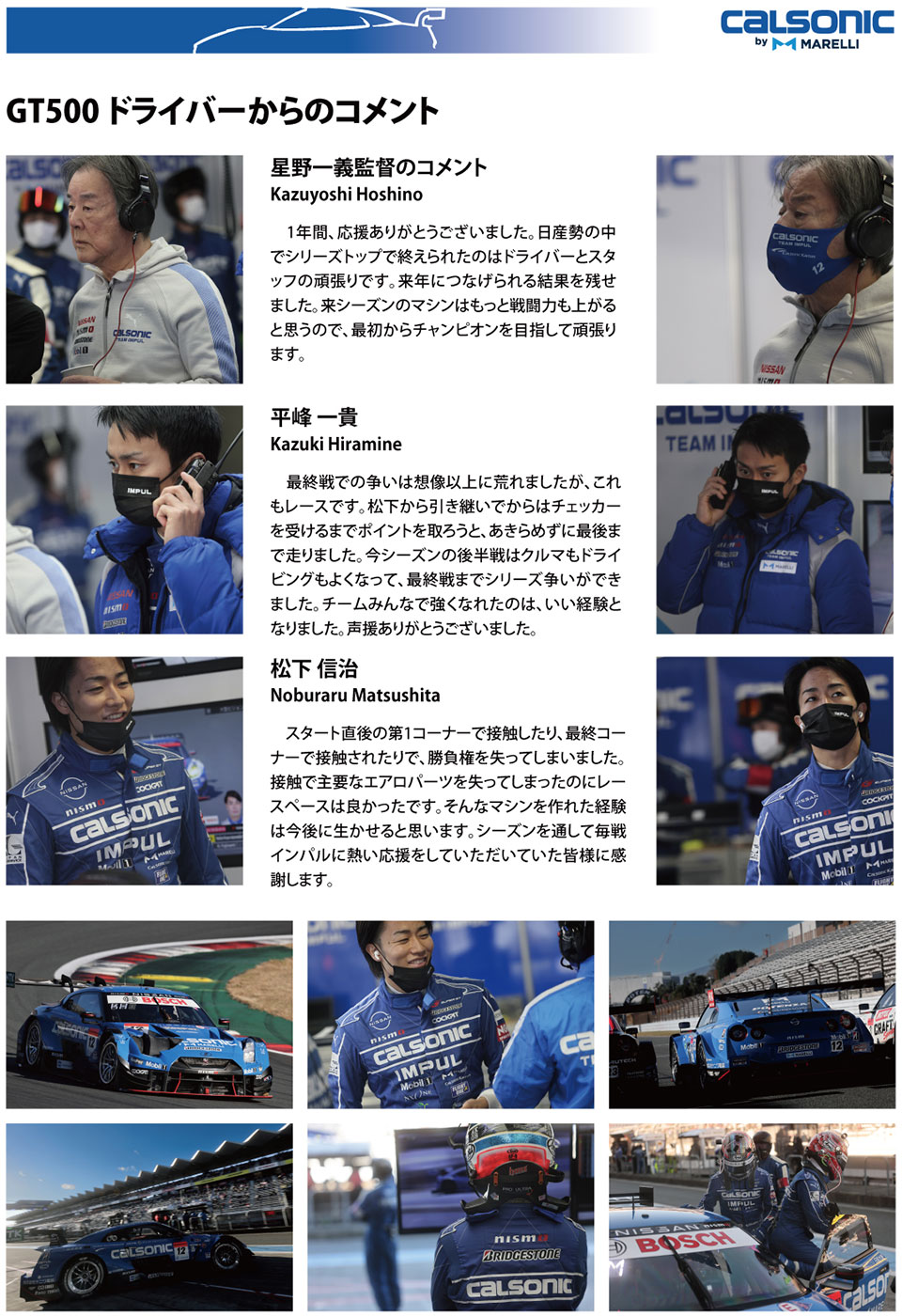 calsonic
by MARELLI

GT500 ドライバーからのコメント

星野一義監督のコメント
Kazuyoshi Hoshino

1年間、応援ありがとうございました。日産勢の中でシリーズトップで終えられたのはドライバーとスタッフの頑張りです。来年につなげられる結果を残せました。来シーズンのマシンはもっと戦闘力も上がると思うので、最初からチャンピオンを目指して頑張ります。

平峰 一貴
Kazuki Hiramine

最終戦での争いは想像以上に荒れましたが、これもレースです。松下から引き継いでからはチェッカーを受けるまでポイントを取ろうと、あきらめずに最後まで走りました。今シーズンの後半戦はクルマもドライビングもよくなって、最終戦までシリーズ争いができました。チームみんなで強くなれたのは、いい経験となりました。声援ありがとうございました。

松下 信治
Noburaru Matsushita

スタート直後の第1コーナーで接触したり、最終コーナーで接触されたりで、勝負権を失ってしまいました。接触で主要なエアロパーツを失ってしまったのにレースペースは良かったです。そんなマシンを作れた経験は今後に生かせると思います。シーズンを通して毎戦インパルに熱い応援をしていただいていた皆様に感謝します。